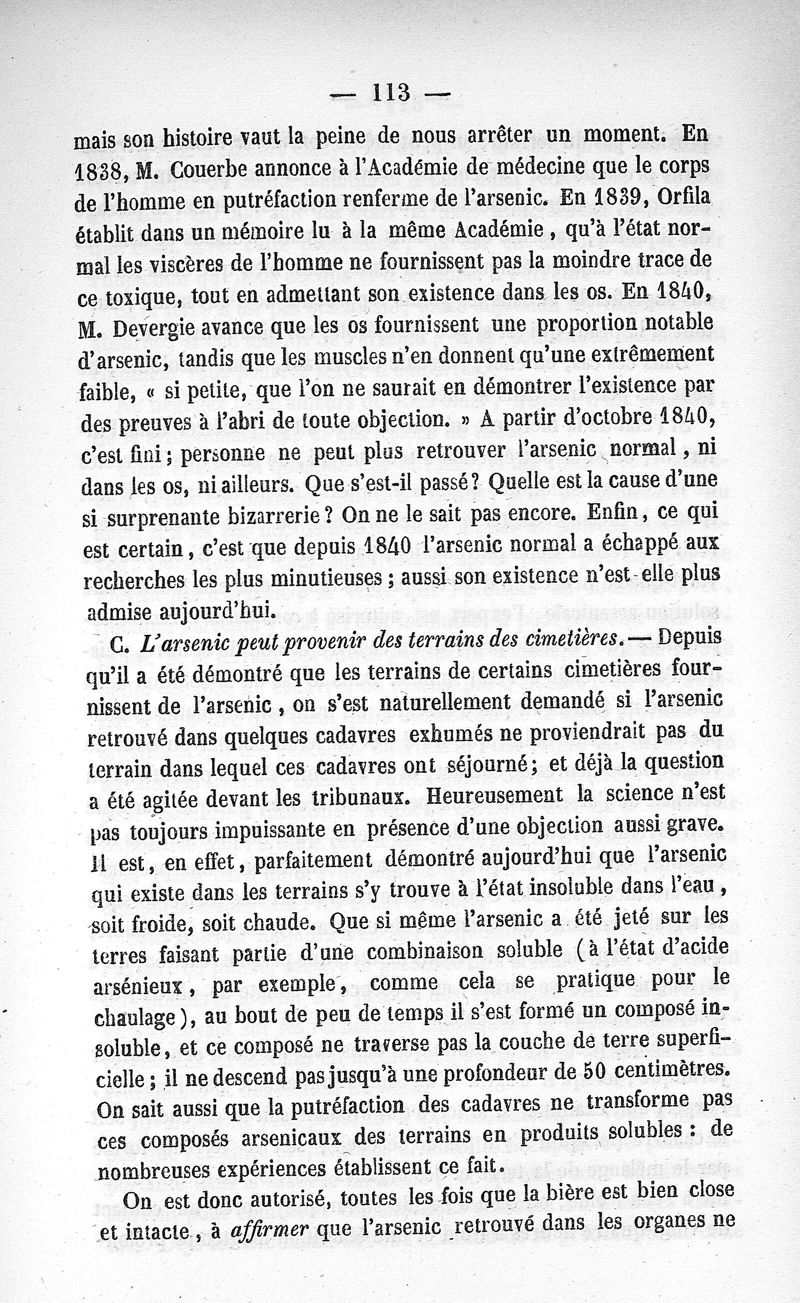 — 113 —

mais son histoire vaut la peine de nous arrêter un moment. En 1838, M. Couerbe annonce à l'Académie de médecine que le corps de l'homme en putréfaction renferme de l'arsenic. En 1839, Orfila établit dans un mémoire lu à la même Académie, qu'à l'état normal les viscères de l'homme ne fournissent pas la moindre trace de ce toxique, tout en admettant son existence dans les os. En 1840, M. Devergie avance que les os fournissent une proportion notable d'arsenic, tandis que les muscles n'en donnent qu'une extrêmement faible, « si petite, que l'on ne saurait en démontrer l'existence par des preuves à l'abri de toute objection. » A partir d'octobre 1840, c'est fini; personne ne peut plus retrouver l'arsenic normal, ni dans les os, ni ailleurs. Que s'est-il passé? Quelle est la cause d'une si surprenante bizarrerie? On ne le sait pas encore. Enfin, ce qui est certain, c'est que depuis 1840 l'arsenic normal a échappé aux recherches les plus minutieuses; aussi son existence n'est-elle plus admise aujourd'hui.

C. L'arsenic peut provenir des terrains des cimetières. — Depuis qu'il a été démontré que les terrains de certains cimetières fournissent de l'arsenic, on s'est naturellement demandé si l'arsenic retrouvé dans quelques cadavres exhumés ne proviendrait pas du terrain dans lequel ces cadavres ont séjourné; et déjà la question a été agitée devant les tribunaux. Heureusement la science n'est pas toujours impuissante en présence d'une objection aussi grave. Il est, en effet, parfaitement démontré aujourd'hui que l'arsenic qui existe dans les terrains s'y trouve à l'état insoluble dans l'eau, soit froide, soit chaude. Que si même l'arsenic a été jeté sur les terres faisant partie d'une combinaison soluble (à l'état d'acide arsénieux, par exemple, comme cela se pratique pour le chaulage), au bout de peu de temps il s'est formé un composé insoluble, et ce composé ne traverse pas la couche de terre superficielle; il ne descend pas jusqu'à une profondeur de 50 centimètres. On sait aussi que la putréfaction des cadavres ne transforme pas ces composés arsenicaux des terrains en produits solubles : de nombreuses expériences établissent ce fait.

On est donc autorisé, toutes les fois que la bière est bien close et intacte, à affirmer que l'arsenic retrouvé dans les organes ne